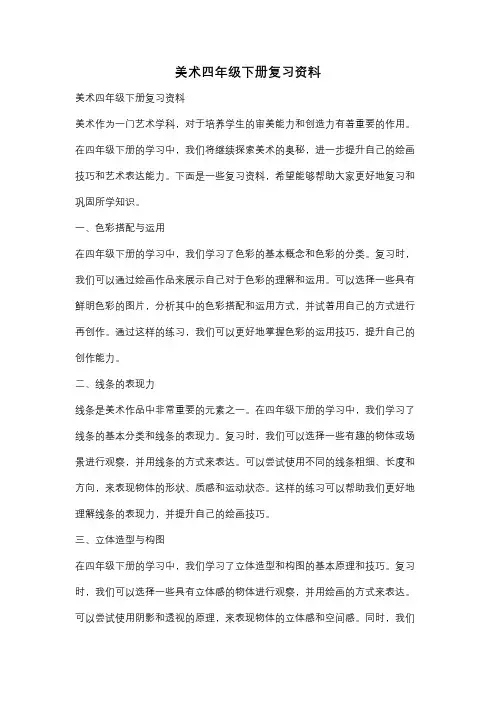 美术四年级下册复习资料

美术四年级下册复习资料

美术作为一门艺术学科，对于培养学生的审美能力和创造力有着重要的作用。在四年级下册的学习中，我们将继续探索美术的奥秘，进一步提升自己的绘画技巧和艺术表达能力。下面是一些复习资料，希望能够帮助大家更好地复习和巩固所学知识。

一、色彩搭配与运用

在四年级下册的学习中，我们学习了色彩的基本概念和色彩的分类。复习时，我们可以通过绘画作品来展示自己对于色彩的理解和运用。可以选择一些具有鲜明色彩的图片，分析其中的色彩搭配和运用方式，并试着用自己的方式进行再创作。通过这样的练习，我们可以更好地掌握色彩的运用技巧，提升自己的创作能力。

二、线条的表现力

线条是美术作品中非常重要的元素之一。在四年级下册的学习中，我们学习了线条的基本分类和线条的表现力。复习时，我们可以选择一些有趣的物体或场景进行观察，并用线条的方式来表达。可以尝试使用不同的线条粗细、长度和方向，来表现物体的形状、质感和运动状态。这样的练习可以帮助我们更好地理解线条的表现力，并提升自己的绘画技巧。

三、立体造型与构图

在四年级下册的学习中，我们学习了立体造型和构图的基本原理和技巧。复习时，我们可以选择一些具有立体感的物体进行观察，并用绘画的方式来表达。可以尝试使用阴影和透视的原理，来表现物体的立体感和空间感。同时，我们